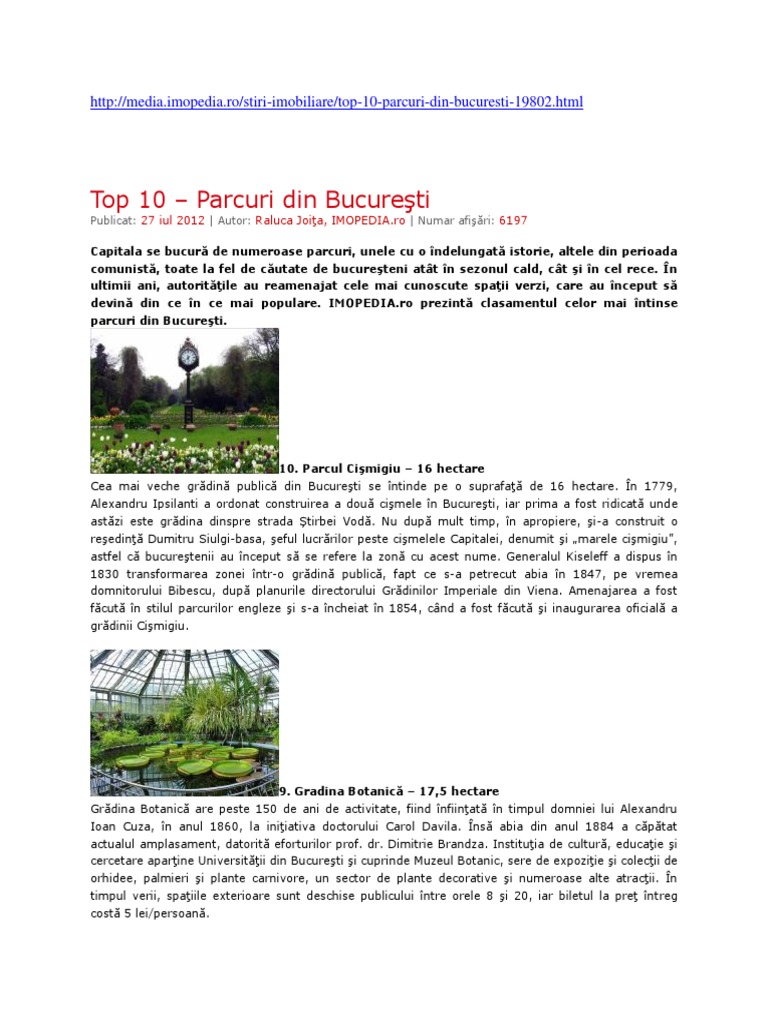 http://media.imopedia.ro/stiri-imobiliare/top-10-parcuri-din-bucuresti-19802.html

Top 10 – Parcuri din Bucureşti

Publicat: 27 iul 2012 | Autor: Raluca Joiţa, IMOPEDIA.ro | Numar afişări: 6197

Capitala se bucură de numeroase parcuri, unele cu o îndelungată istorie, altele din perioada comunistă, toate la fel de căutate de bucureşteni atât în sezonul cald, cât şi în cel rece. În ultimii ani, autorităţile au reamenajat cele mai cunoscute spaţii verzi, care au început să devină din ce în ce mai populare. IMOPEDIA.ro prezintă clasamentul celor mai întinse parcuri din Bucureşti.

10. Parcul Cişmigiu – 16 hectare

Cea mai veche grădină publică din Bucureşti se întinde pe o suprafaţă de 16 hectare. În 1779, Alexandru Ipsilanti a ordonat construirea a două cişmele în Bucureşti, iar prima a fost ridicată unde astăzi este grădina dinspre strada Ştirbei Vodă. Nu după mult timp, în apropiere, şi-a construit o reşedinţă Dumitru Siulgi-basa, şeful lucrărilor peste cişmelele Capitalei, denumit şi „marele cişmigiu", astfel că bucureştenii au început să se refere la zonă cu acest nume. Generalul Kiseleff a dispus în 1830 transformarea zonei într-o grădină publică, fapt ce s-a petrecut abia în 1847, pe vremea domnitorului Bibescu, după planurile directorului Grădinilor Imperiale din Viena. Amenajarea a fost făcută în stilul parcurilor engleze şi s-a încheiat în 1854, când a fost făcută şi inaugurarea oficială a grădinii Cişmigiu.

9. Gradina Botanică – 17,5 hectare

Grădina Botanică are peste 150 de ani de activitate, fiind înfiinţată în timpul domniei lui Alexandru Ioan Cuza, în anul 1860, la iniţiativa doctorului Carol Davila. Însă abia din anul 1884 a căpătat actualul amplasament, datorită eforturilor prof. dr. Dimitrie Brandza. Instituţia de cultură, educaţie şi cercetare aparţine Universităţii din Bucureşti şi cuprinde Muzeul Botanic, sere de expoziţie şi colecţii de orhidee, palmieri şi plante carnivore, un sector de plante decorative şi numeroase alte atracţii. În timpul verii, spaţiile exterioare sunt deschise publicului între orele 8 şi 20, iar biletul la preţ întreg costă 5 lei/persoană.